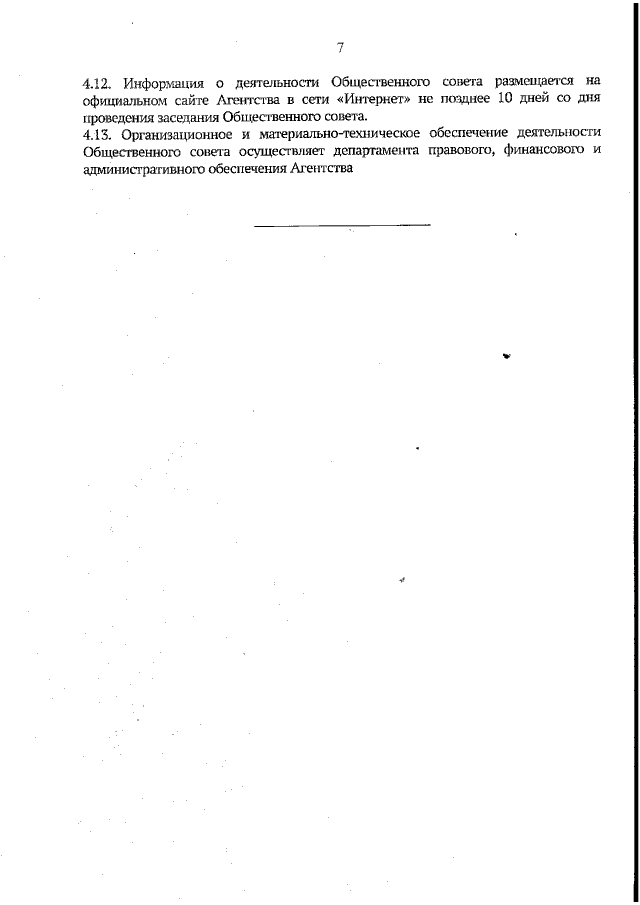 7

4.12. Информация о деятельности Общественного совета размещается на официальном сайте Агентства в сети «Интернет» не позднее 10 дней со дня проведения заседания Общественного совета.

4.13. Организационное и материально-техническое обеспечение деятельности Общественного совета осуществляет департамента правового, финансового и административного обеспечения Агентства